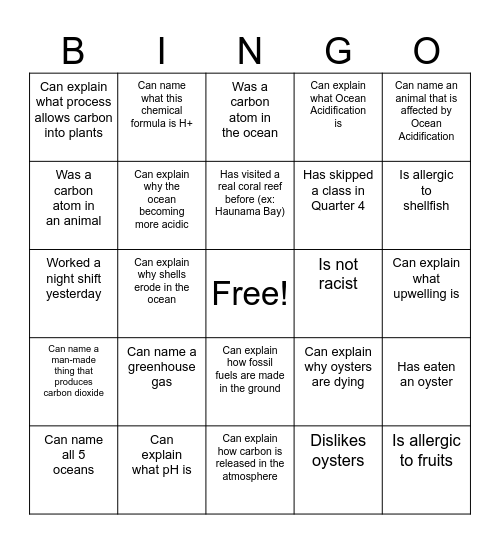 | B | I | N | G | O |
|---|---|---|---|---|
| Can explain what process allows carbon into plants | Can name what this chemical formula is H+ | Was a carbon atom in the ocean | Can explain what Ocean Acidification is | Can name an animal that is affected by Ocean Acidification |
| Was a carbon atom in an animal | Can explain why the ocean becoming more acidic | Has visited a real coral reef before (ex: Haunama Bay) | Has skipped a class in Quarter 4 | Is allergic to shellfish |
| Worked a night shift yesterday | Can explain why shells erode in the ocean | Free! | Is not racist | Can explain what upwelling is |
| Can name a man-made thing that produces carbon dioxide | Can name a greenhouse gas | Can explain how fossil fuels are made in the ground | Can explain why oysters are dying | Has eaten an oyster |
| Can name all 5 oceans | Can explain what pH is | Can explain how carbon is released in the atmosphere | Dislikes oysters | Is allergic to fruits |